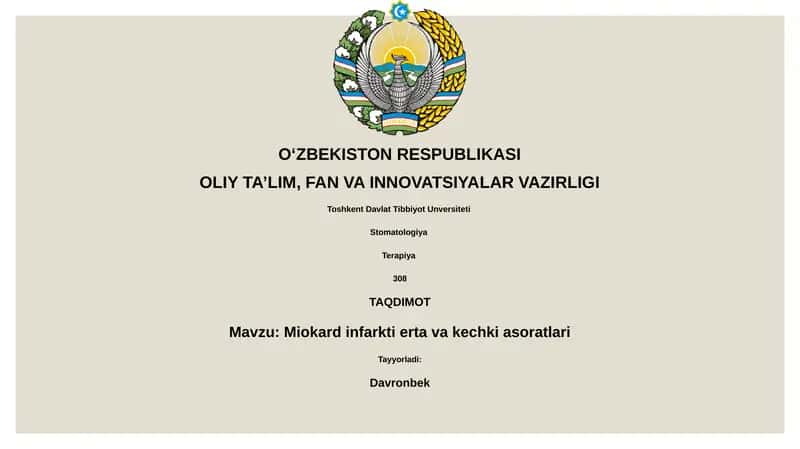 O‘ZBEKISTON RESPUBLIKASI

OLIY TA’LIM, FAN VA INNOVATSIYALAR VAZIRLIGI

Toshkent Davlat Tibbiyot Unversiteti

Stomatologiya

Terapiya

308

TAQDIMOT

Mavzu: Miokard infarkti erta va kechki asoratlari

Tayyorladi:

Davronbek